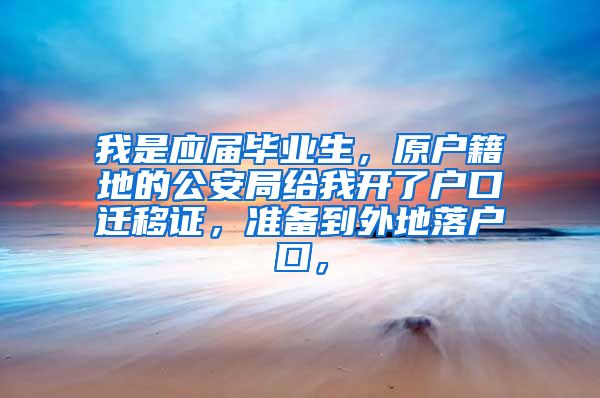 我是应届毕业生，原户籍地的公安局给我开了户口迁移证，准备到外地落户口，